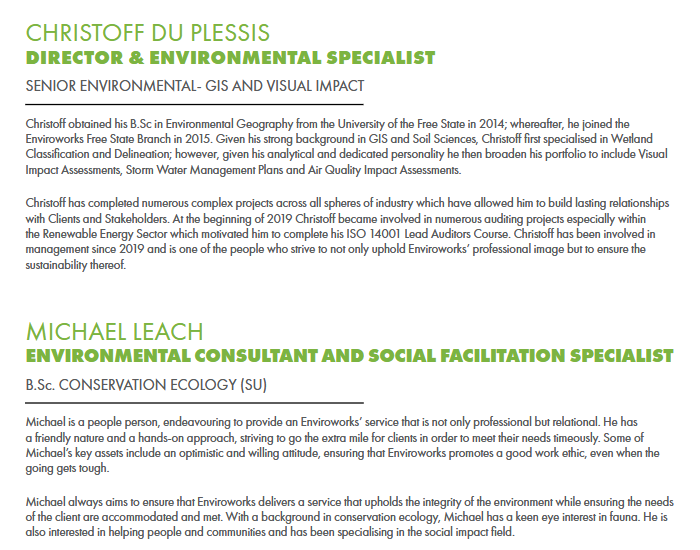 CHRISTOFF DU PLESSIS
DIRECTOR & ENVIRONMENTAL SPECIALIST
SENIOR ENVIRONMENTAL- GIS AND VISUAL IMPACT

Christoff obtained his B.Sc in Environmental Geography from the University of the Free State in 2014; whereafter, he joined the Enviroworks Free State Branch in 2015. Given his strong background in GIS and Soil Sciences, Christoff first specialised in Wetland Classification and Delineation; however, given his analytical and dedicated personality he then broaden his portfolio to include Visual Impact Assessments, Storm Water Management Plans and Air Quality Impact Assessments.

Christoff has completed numerous complex projects across all spheres of industry which have allowed him to build lasting relationships with Clients and Stakeholders. At the beginning of 2019 Christoff became involved in numerous auditing projects especially within the Renewable Energy Sector which motivated him to complete his ISO 14001 Lead Auditors Course. Christoff has been involved in management since 2019 and is one of the people who strive to not only uphold Enviroworks' professional image but to ensure the sustainability thereof.

MICHAEL LEACH
ENVIRONMENTAL CONSULTANT AND SOCIAL FACILITATION SPECIALIST
B.Sc. CONSERVATION ECOLOGY (SU)

Michael is a people person, endeavouring to provide an Enviroworks' service that is not only professional but relational. He has a friendly nature and a hands-on approach, striving to go the extra mile for clients in order to meet their needs timeously. Some of Michael's key assets include an optimistic and willing attitude, ensuring that Enviroworks promotes a good work ethic, even when the going gets tough.

Michael always aims to ensure that Enviroworks delivers a service that upholds the integrity of the environment while ensuring the needs of the client are accommodated and met. With a background in conservation ecology, Michael has a keen eye interest in fauna. He is also interested in helping people and communities and has been specialising in the social impact field.